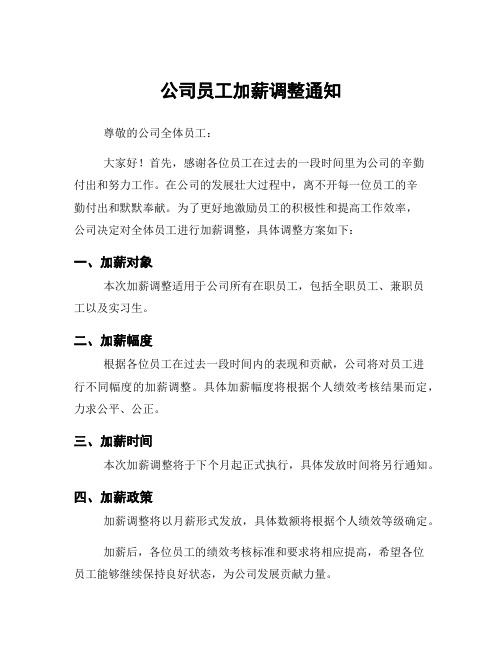 公司员工加薪调整通知

尊敬的公司全体员工：

大家好！首先，感谢各位员工在过去的一段时间里为公司的辛勤付出和努力工作。在公司的发展壮大过程中，离不开每一位员工的辛勤付出和默默奉献。为了更好地激励员工的积极性和提高工作效率，公司决定对全体员工进行加薪调整，具体调整方案如下：

一、加薪对象

本次加薪调整适用于公司所有在职员工，包括全职员工、兼职员工以及实习生。

二、加薪幅度

根据各位员工在过去一段时间内的表现和贡献，公司将对员工进行不同幅度的加薪调整。具体加薪幅度将根据个人绩效考核结果而定，力求公平、公正。

三、加薪时间

本次加薪调整将于下个月起正式执行，具体发放时间将另行通知。

四、加薪政策

加薪调整将以月薪形式发放，具体数额将根据个人绩效等级确定。

加薪后，各位员工的绩效考核标准和要求将相应提高，希望各位员工能够继续保持良好状态，为公司发展贡献力量。